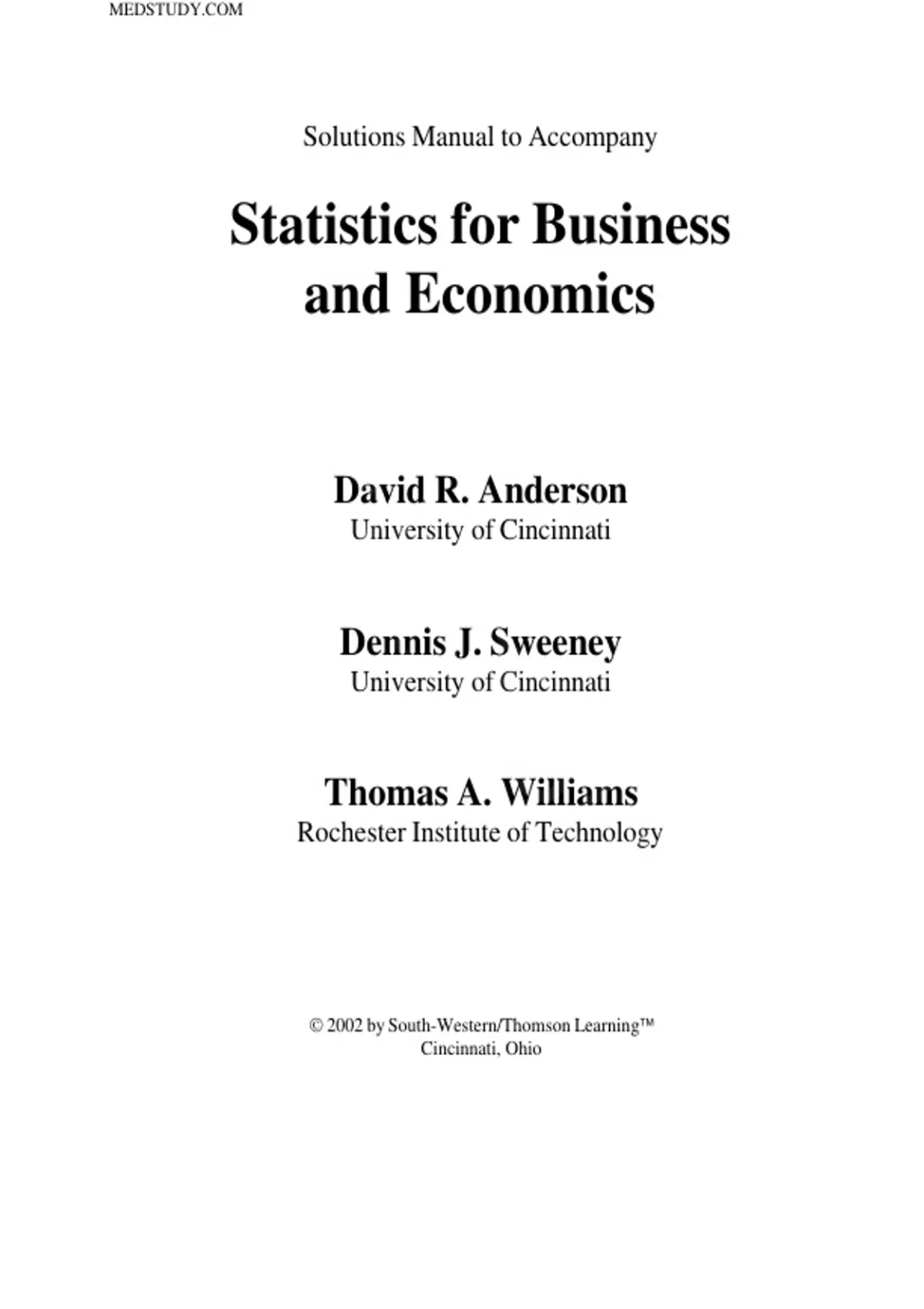 MEDSTUDY.COM

Solutions Manual to Accompany

Statistics for Business and Economics

David R. Anderson
University of Cincinnati

Dennis J. Sweeney
University of Cincinnati

Thomas A. Williams
Rochester Institute of Technology

© 2002 by South-Western/Thomson Learning™
Cincinnati, Ohio